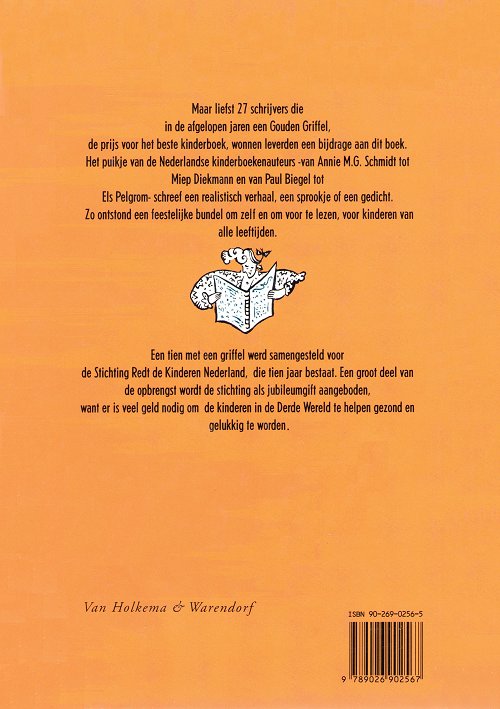 Maar liefst 27 schrijvers die in de afgelopen jaren een Gouden Griffel, de prijs voor het beste kinderboek, wonnen leverden een bijdrage aan dit boek. Het puikje van de Nederlandse kinderboekenauteurs -van Annie M.G. Schmidt tot Miep Diekmann en van Paul Biegel tot Els Pelgrom- schreef een realistisch verhaal, een sprookje of een gedicht. Zo ontstond een feestelijke bundel om zelf en om voor te lezen, voor kinderen van alle leeftijden.

Een tien met een griffel werd samengesteld voor de Stichting Redt de Kinderen Nederland, die tien jaar bestaat. Een groot deel van de opbrengst wordt de stichting als jubileumgift aangeboden, want er is veel geld nodig om de kinderen in de Derde Wereld te helpen gezond en gelukkig te worden.

Van Holkema & Warendorf

ISBN 90-269-0256-5

9 789026 902567